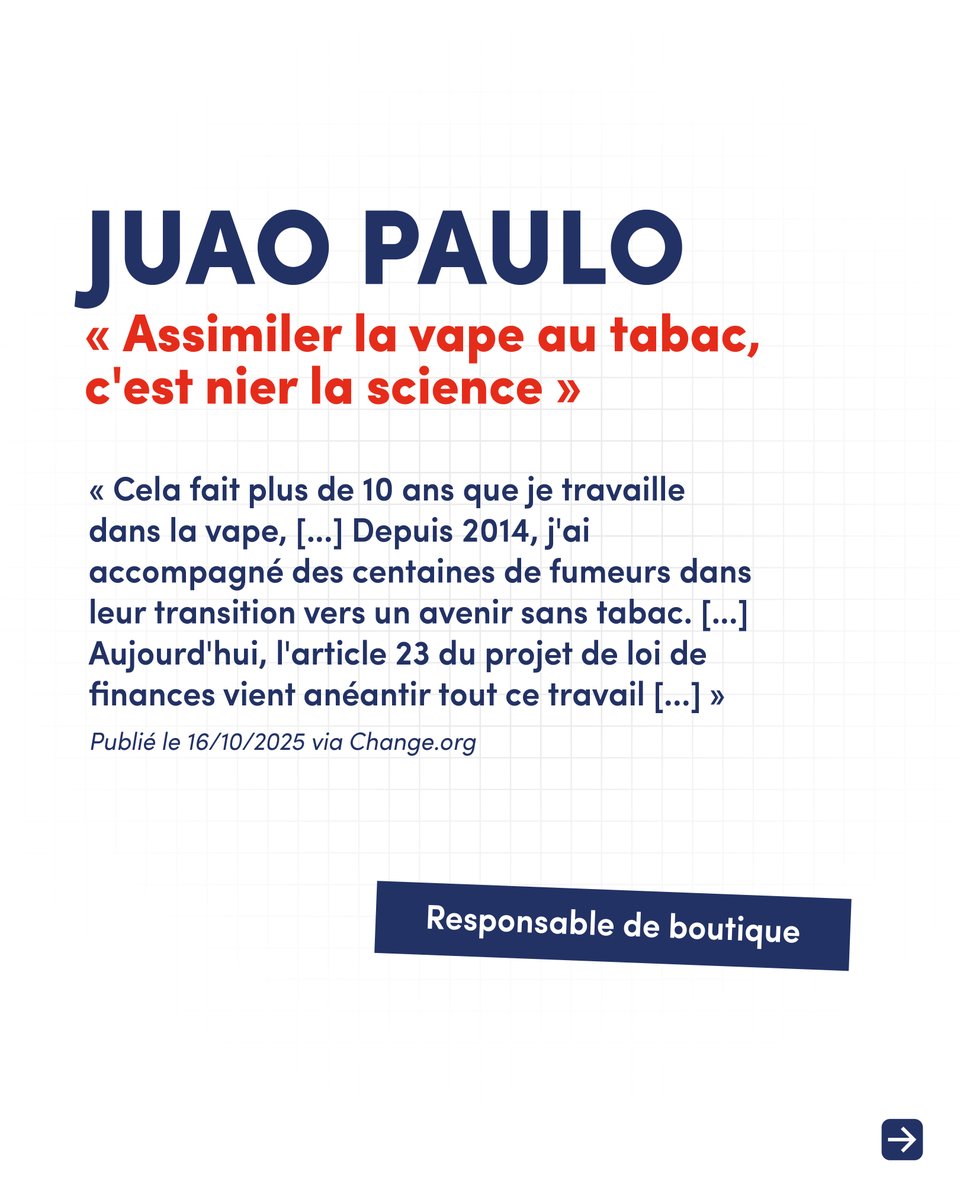 JUAO PAULO

« Assimiler la vape au tabac, c'est nier la science »

« Cela fait plus de 10 ans que je travaille dans la vape, [...] Depuis 2014, j'ai accompagné des centaines de fumeurs dans leur transition vers un avenir sans tabac. [...] Aujourd'hui, l'article 23 du projet de loi de finances vient anéantir tout ce travail [...] »

Publié le 16/10/2025 via Change.org

Responsable de boutique